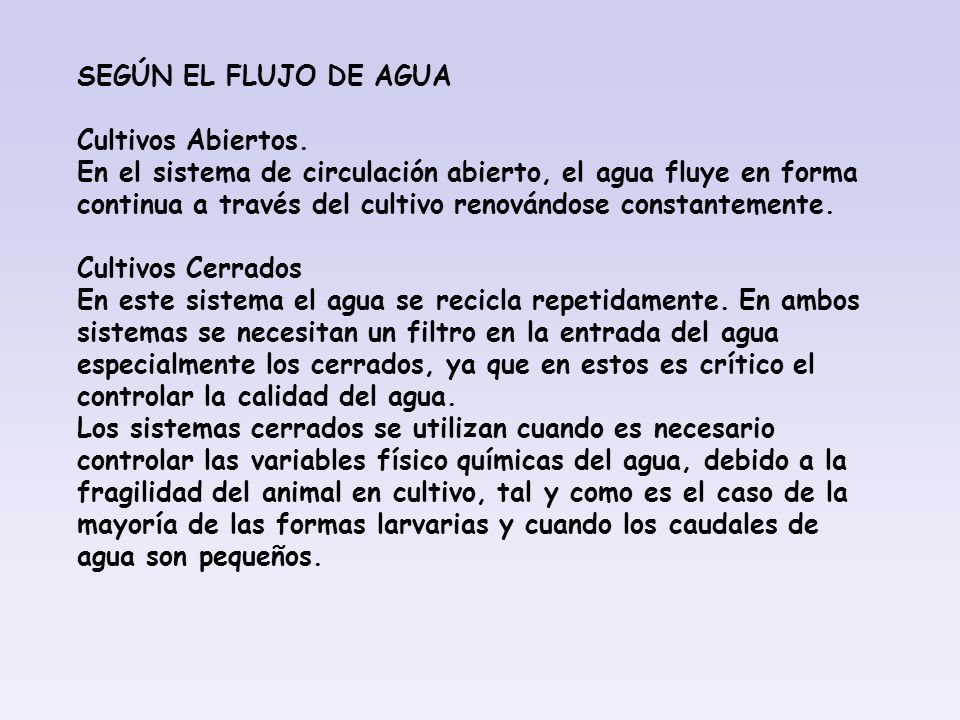 SEGÚN EL FLUJO DE AGUA

Cultivos Abiertos.
En el sistema de circulación abierto, el agua fluye en forma continua a través del cultivo renovándose constantemente.

Cultivos Cerrados
En este sistema el agua se recicla repetidamente. En ambos sistemas se necesitan un filtro en la entrada del agua especialmente los cerrados, ya que en estos es crítico el controlar la calidad del agua.
Los sistemas cerrados se utilizan cuando es necesario controlar las variables físico químicas del agua, debido a la fragilidad del animal en cultivo, tal y como es el caso de la mayoría de las formas larvarias y cuando los caudales de agua son pequeños.